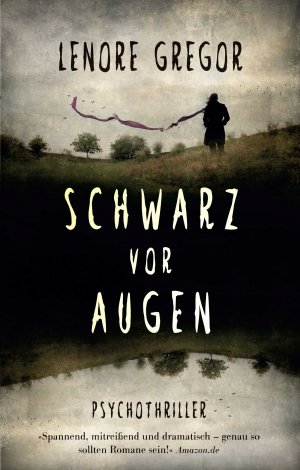 LENORE GREGOR

SCHWARZ VOR AUGEN

PSYCHOTHRILLER

»Spannend, mitreißend und dramatisch – genau so sollten Romane sein!« Amazon.de